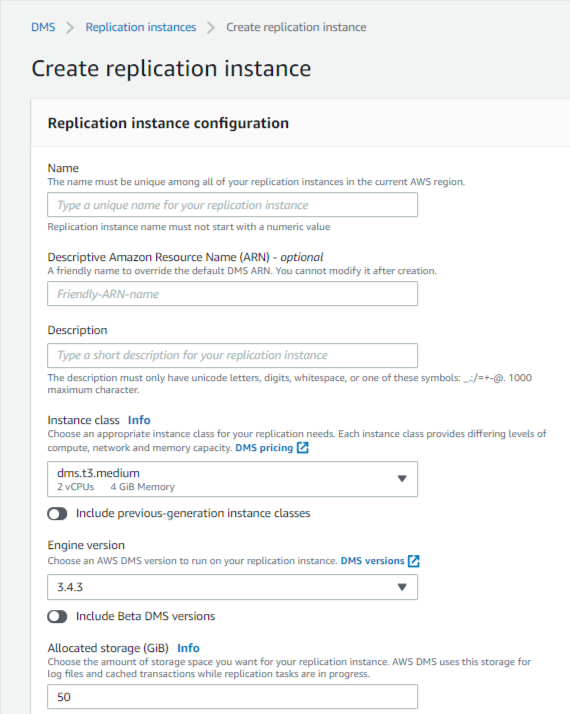 DMS > Replication instances > Create replication instance

Create replication instance

Replication instance configuration

Name
The name must be unique among all of your replication instances in the current AWS region.

Type a unique name for your replication instance

Replication instance name must not start with a numeric value

Descriptive Amazon Resource Name (ARN) - optional
A friendly name to override the default DMS ARN. You cannot modify it after creation.

Friendly-ARN-name

Description

Type a short description for your replication instance

The description must only have unicode letters, digits, whitespace, or one of these symbols: _.:/=+-@. 1000 maximum character.

Instance class Info
Choose an appropriate instance class for your replication needs. Each instance class provides differing levels of compute, network and memory capacity. DMS pricing

dms.t3.medium
2 vCPUs 4 GiB Memory

Include previous-generation instance classes

Engine version
Choose an AWS DMS version to run on your replication instance. DMS versions

3.4.3

Include Beta DMS versions

Allocated storage (GiB) Info
Choose the amount of storage space you want for your replication instance. AWS DMS uses this storage for log files and cached transactions while replication tasks are in progress.

50